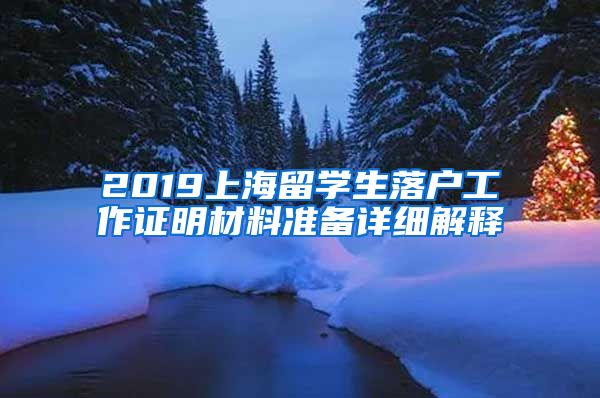 2019上海留学生落户工作证明材料准备详细解释